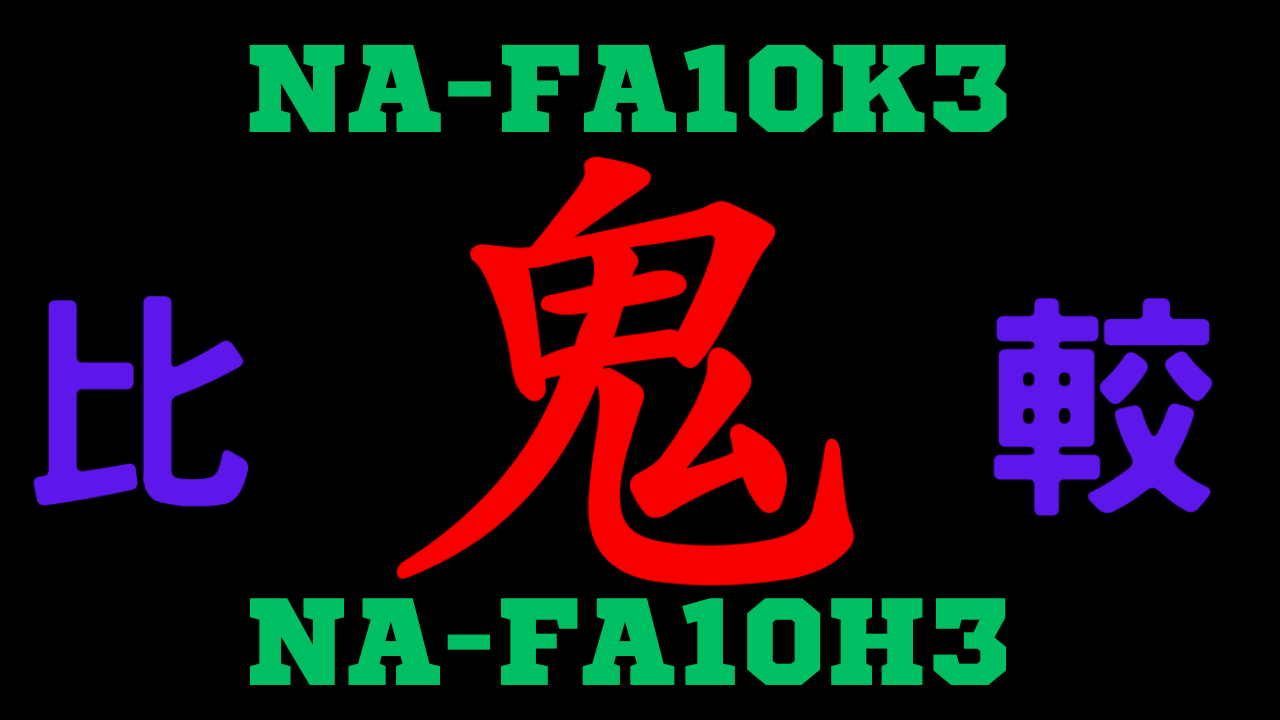 NA-FA10K3

比 鬼 較

NA-FA10H3